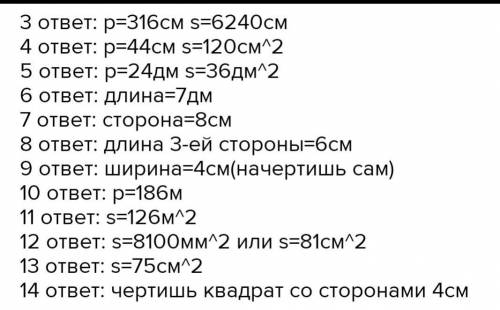 3 ответ: p=316см s=6240см
4 ответ: p=44см s=120см^2
5 ответ: p=24дм s=36дм^2
6 ответ: длина=7дм
7 ответ: сторона=8см
8 ответ: длина 3-ей стороны=6см
9 ответ: ширина=4см(начертишь сам)
10 ответ: p=186м
11 ответ: s=126м^2
12 ответ: s=8100мм^2 или s=81см^2
13 ответ: s=75см^2
14 ответ: чертишь квадрат со сторонами 4см